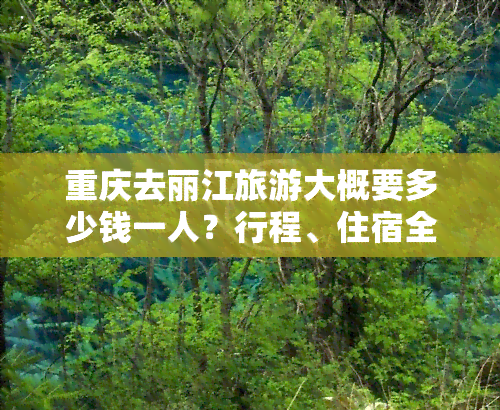 重庆去丽江旅游大概要多少钱一人？行程、住宿全